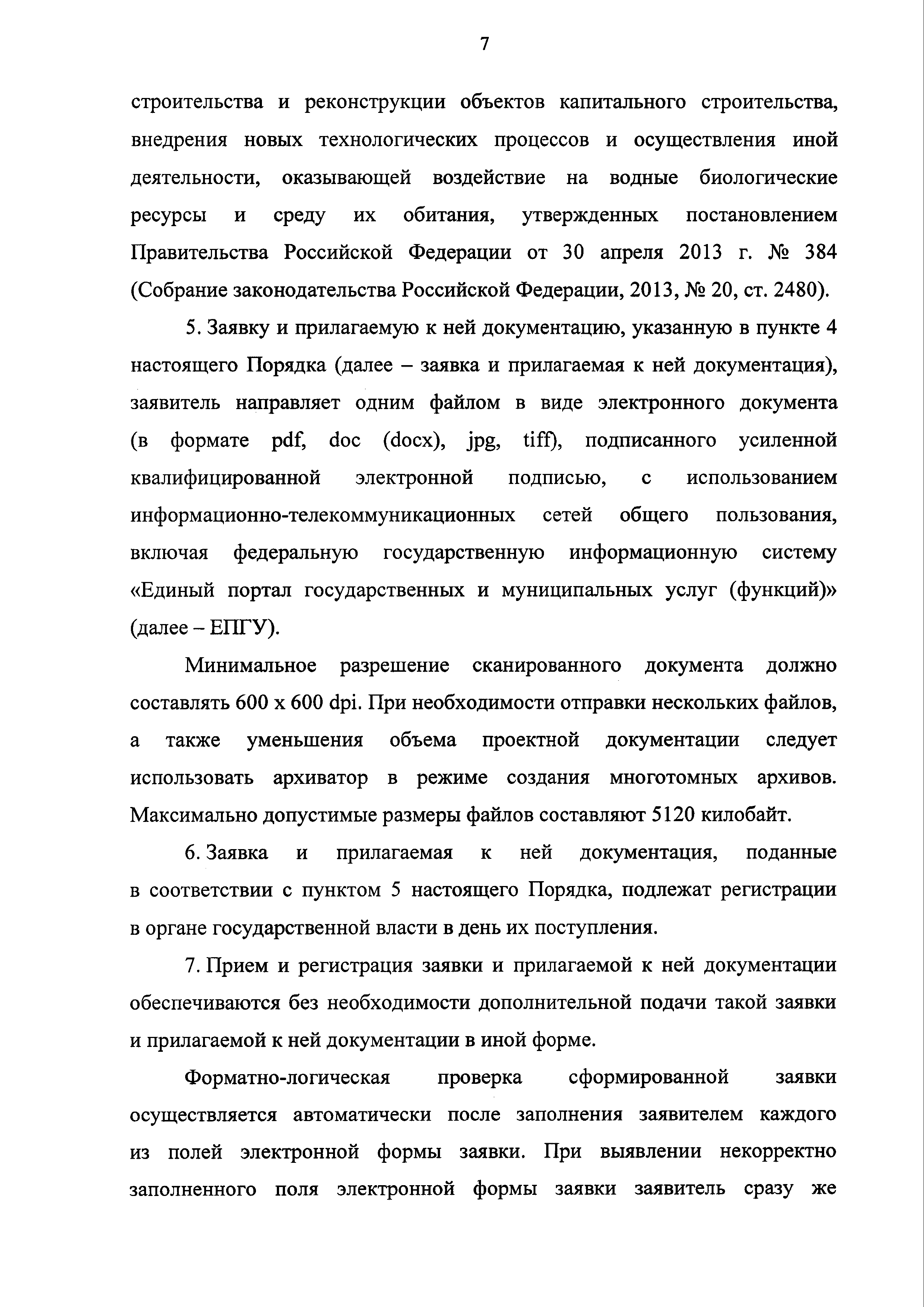 7

строительства и реконструкции объектов капитального строительства, внедрения новых технологических процессов и осуществления иной деятельности, оказывающей воздействие на водные биологические ресурсы и среду их обитания, утвержденных постановлением Правительства Российской Федерации от 30 апреля 2013 г. № 384 (Собрание законодательства Российской Федерации, 2013, № 20, ст. 2480).

5. Заявку и прилагаемую к ней документацию, указанную в пункте 4 настоящего Порядка (далее – заявка и прилагаемая к ней документация), заявитель направляет одним файлом в виде электронного документа (в формате pdf, doc (docx), jpg, tiff), подписанного усиленной квалифицированной электронной подписью, с использованием информационно-телекоммуникационных сетей общего пользования, включая федеральную государственную информационную систему «Единый портал государственных и муниципальных услуг (функций)» (далее – ЕПГУ).

Минимальное разрешение сканированного документа должно составлять 600 х 600 dpi. При необходимости отправки нескольких файлов, а также уменьшения объема проектной документации следует использовать архиватор в режиме создания многотомных архивов. Максимально допустимые размеры файлов составляют 5120 килобайт.

6. Заявка и прилагаемая к ней документация, поданные в соответствии с пунктом 5 настоящего Порядка, подлежат регистрации в органе государственной власти в день их поступления.

7. Прием и регистрация заявки и прилагаемой к ней документации обеспечиваются без необходимости дополнительной подачи такой заявки и прилагаемой к ней документации в иной форме.

Форматно-логическая проверка сформированной заявки осуществляется автоматически после заполнения заявителем каждого из полей электронной формы заявки. При выявлении некорректно заполненного поля электронной формы заявки заявитель сразу же